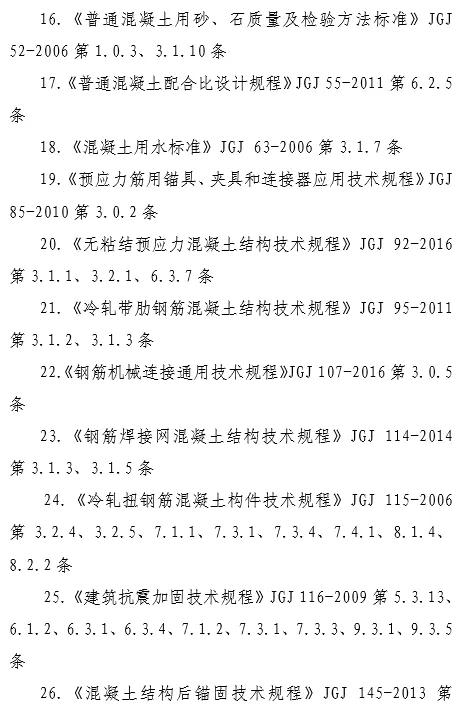 16.《普通混凝土用砂、石质量及检验方法标准》JGJ 52-2006 第 1.0.3、3.1.10 条

17.《普通混凝土配合比设计规程》JGJ 55-2011 第 6.2.5 条

18.《混凝土用水标准》JGJ 63-2006 第 3.1.7 条

19.《预应力筋用锚具、夹具和连接器应用技术规程》JGJ 85-2010 第 3.0.2 条

20.《无粘结预应力混凝土结构技术规程》JGJ 92-2016 第 3.1.1、3.2.1、6.3.7 条

21.《冷轧带肋钢筋混凝土结构技术规程》JGJ 95-2011 第 3.1.2、3.1.3 条

22.《钢筋机械连接通用技术规程》JGJ 107-2016 第 3.0.5 条

23.《钢筋焊接网混凝土结构技术规程》JGJ 114-2014 第 3.1.3、3.1.5 条

24.《冷轧扭钢筋混凝土构件技术规程》JGJ 115-2006 第 3.2.4、3.2.5、7.1.1、7.3.1、7.3.4、7.4.1、8.1.4、8.2.2 条

25.《建筑抗震加固技术规程》JGJ 116-2009 第 5.3.13、6.1.2、6.3.1、6.3.4、7.1.2、7.3.1、7.3.3、9.3.1、9.3.5 条

26.《混凝土结构后锚固技术规程》JGJ 145-2013 第